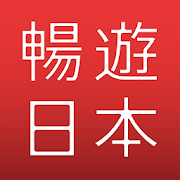 暢遊
日本